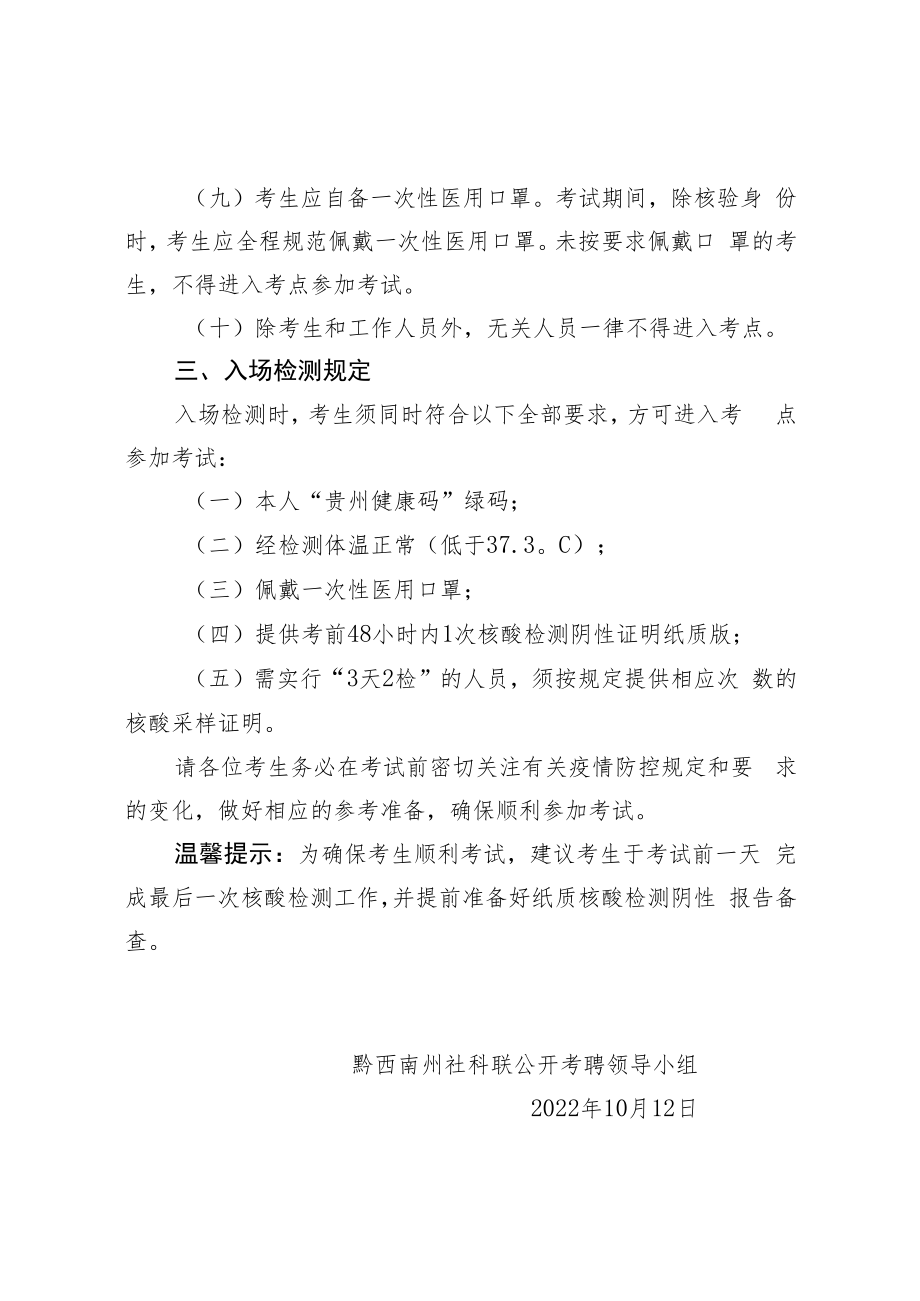 （九）考生应自备一次性医用口罩。考试期间，除核验身份时，考生应全程规范佩戴一次性医用口罩。未按要求佩戴口罩的考生，不得进入考点参加考试。

（十）除考生和工作人员外，无关人员一律不得进入考点。

三、入场检测规定

入场检测时，考生须同时符合以下全部要求，方可进入考点参加考试：

（一）本人“贵州健康码”绿码；

（二）经检测体温正常（低于37.3。C）；

（三）佩戴一次性医用口罩；

（四）提供考前48小时内1次核酸检测阴性证明纸质版；

（五）需实行“3天2检”的人员，须按规定提供相应次数的核酸采样证明。

请各位考生务必在考试前密切关注有关疫情防控规定和要求的变化，做好相应的参考准备，确保顺利参加考试。

温馨提示：为确保考生顺利考试，建议考生于考试前一天完成最后一次核酸检测工作，并提前准备好纸质核酸检测阴性报告备查。

黔西南州社科联公开考聘领导小组

2022年10月12日